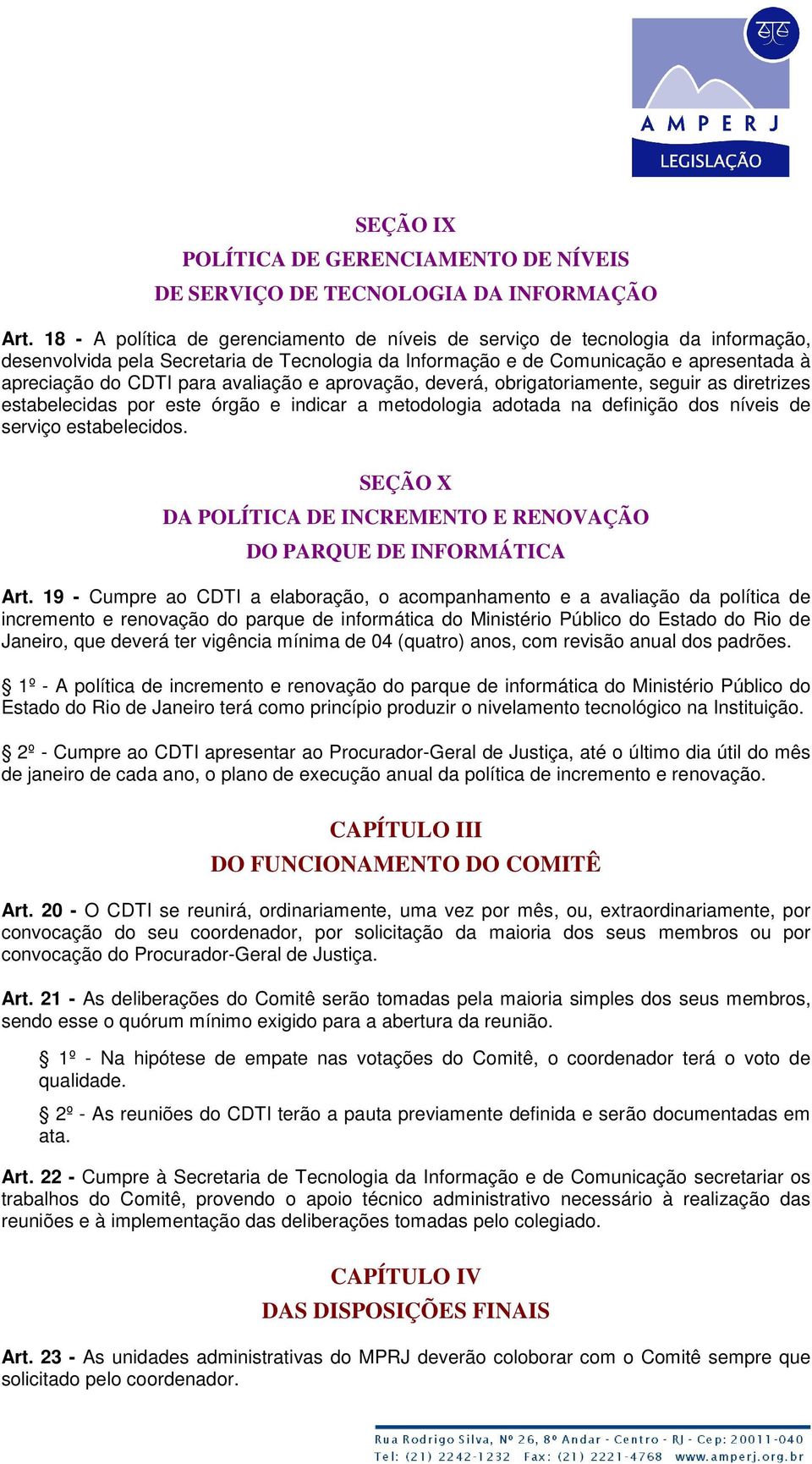 AMPERJ
LEGISLAÇÃO

SEÇÃO IX
POLÍTICA DE GERENCIAMENTO DE NÍVEIS
DE SERVIÇO DE TECNOLOGIA DA INFORMAÇÃO

Art. 18 - A política de gerenciamento de níveis de serviço de tecnologia da informação, desenvolvida pela Secretaria de Tecnologia da Informação e de Comunicação e apresentada à apreciação do CDTI para avaliação e aprovação, deverá, obrigatoriamente, seguir as diretrizes estabelecidas por este órgão e indicar a metodologia adotada na definição dos níveis de serviço estabelecidos.

SEÇÃO X
DA POLÍTICA DE INCREMENTO E RENOVAÇÃO
DO PARQUE DE INFORMÁTICA

Art. 19 - Cumpre ao CDTI a elaboração, o acompanhamento e a avaliação da política de incremento e renovação do parque de informática do Ministério Público do Estado do Rio de Janeiro, que deverá ter vigência mínima de 04 (quatro) anos, com revisão anual dos padrões.

§ 1º - A política de incremento e renovação do parque de informática do Ministério Público do Estado do Rio de Janeiro terá como princípio produzir o nivelamento tecnológico na Instituição.

§ 2º - Cumpre ao CDTI apresentar ao Procurador-Geral de Justiça, até o último dia útil do mês de janeiro de cada ano, o plano de execução anual da política de incremento e renovação.

CAPÍTULO III
DO FUNCIONAMENTO DO COMITÊ

Art. 20 - O CDTI se reunirá, ordinariamente, uma vez por mês, ou, extraordinariamente, por convocação do seu coordenador, por solicitação da maioria dos seus membros ou por convocação do Procurador-Geral de Justiça.

Art. 21 - As deliberações do Comitê serão tomadas pela maioria simples dos seus membros, sendo esse o quórum mínimo exigido para a abertura da reunião.

§ 1º - Na hipótese de empate nas votações do Comitê, o coordenador terá o voto de qualidade.

§ 2º - As reuniões do CDTI terão a pauta previamente definida e serão documentadas em ata.

Art. 22 - Cumpre à Secretaria de Tecnologia da Informação e de Comunicação secretariar os trabalhos do Comitê, provendo o apoio técnico administrativo necessário à realização das reuniões e à implementação das deliberações tomadas pelo colegiado.

CAPÍTULO IV
DAS DISPOSIÇÕES FINAIS

Art. 23 - As unidades administrativas do MPRJ deverão coloborar com o Comitê sempre que solicitado pelo coordenador.

Rua Rodrigo Silva, Nº 26, 8º Andar - Centro - RJ - Cep: 20011-040
Tel: (21) 2242-1232 Fax: (21) 2221-4768 www.amperj.org.br